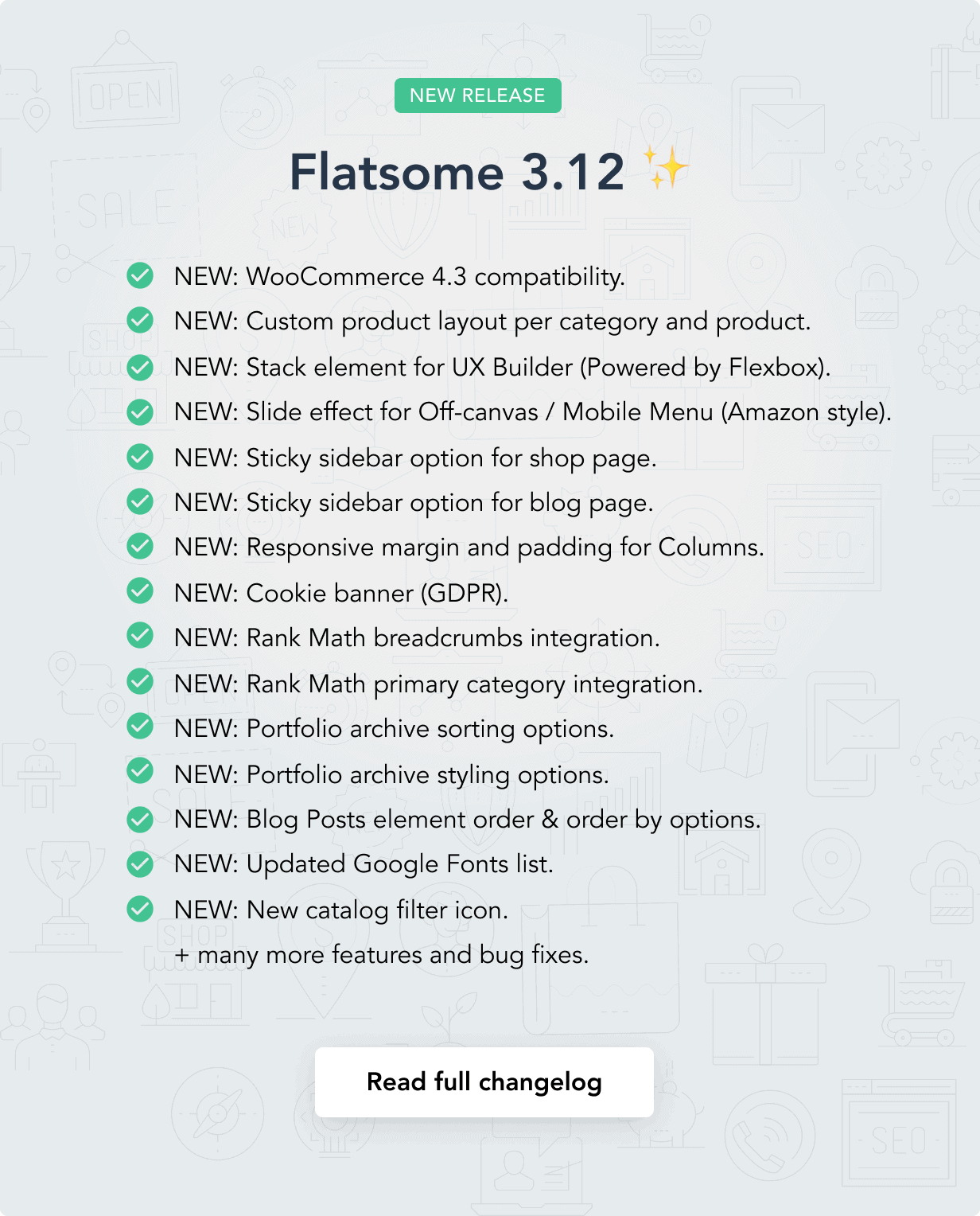 NEW RELEASE

Flatsome 3.12 ✨

NEW: WooCommerce 4.3 compatibility.
NEW: Custom product layout per category and product.
NEW: Stack element for UX Builder (Powered by Flexbox).
NEW: Slide effect for Off-canvas / Mobile Menu (Amazon style).
NEW: Sticky sidebar option for shop page.
NEW: Sticky sidebar option for blog page.
NEW: Responsive margin and padding for Columns.
NEW: Cookie banner (GDPR).
NEW: Rank Math breadcrumbs integration.
NEW: Rank Math primary category integration.
NEW: Portfolio archive sorting options.
NEW: Portfolio archive styling options.
NEW: Blog Posts element order & order by options.
NEW: Updated Google Fonts list.
NEW: New catalog filter icon.
+ many more features and bug fixes.

Read full changelog